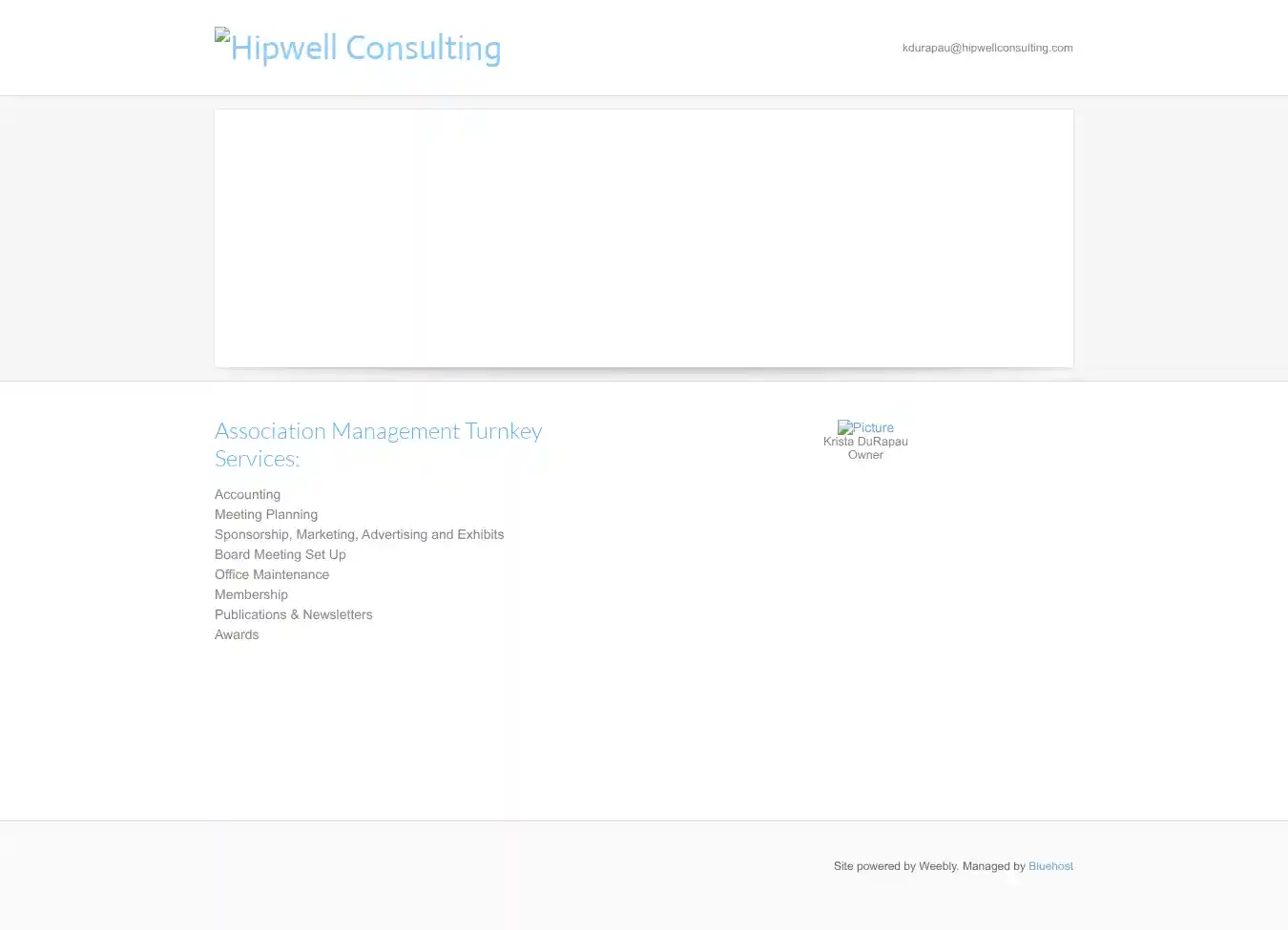 Hipwell Consulting

kdurapau@hipwellconsulting.com

Association Management Turnkey Services:

Accounting
Meeting Planning
Sponsorship, Marketing, Advertising and Exhibits
Board Meeting Set Up
Office Maintenance
Membership
Publications & Newsletters
Awards

Picture
Krista DuRapau
Owner

Site powered by Weebly. Managed by Bluehost